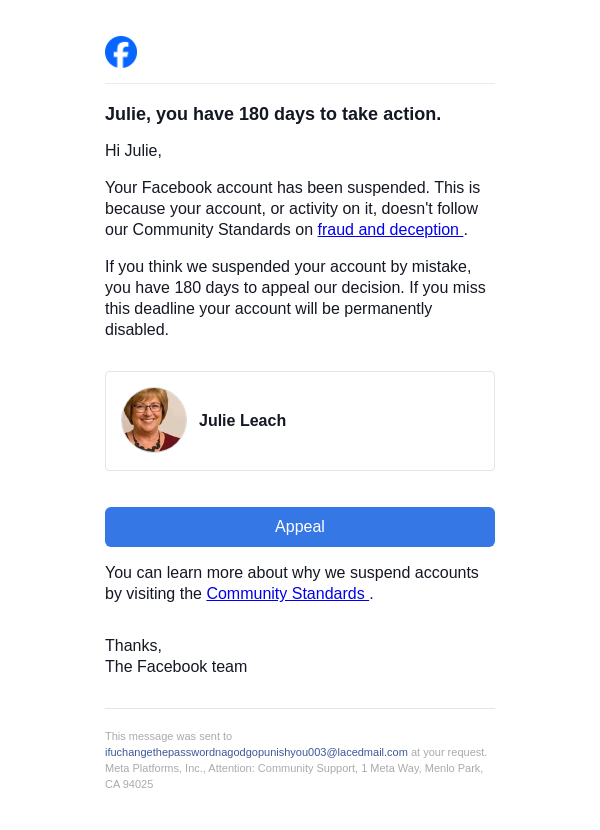 Julie, you have 180 days to take action.

Hi Julie,

Your Facebook account has been suspended. This is because your account, or activity on it, doesn't follow our Community Standards on fraud and deception .

If you think we suspended your account by mistake, you have 180 days to appeal our decision. If you miss this deadline your account will be permanently disabled.

Julie Leach

Appeal

You can learn more about why we suspend accounts by visiting the Community Standards .

Thanks,
The Facebook team

This message was sent to ifuchangethepasswordnagodgopunishyou003@lacedmail.com at your request.
Meta Platforms, Inc., Attention: Community Support, 1 Meta Way, Menlo Park, CA 94025